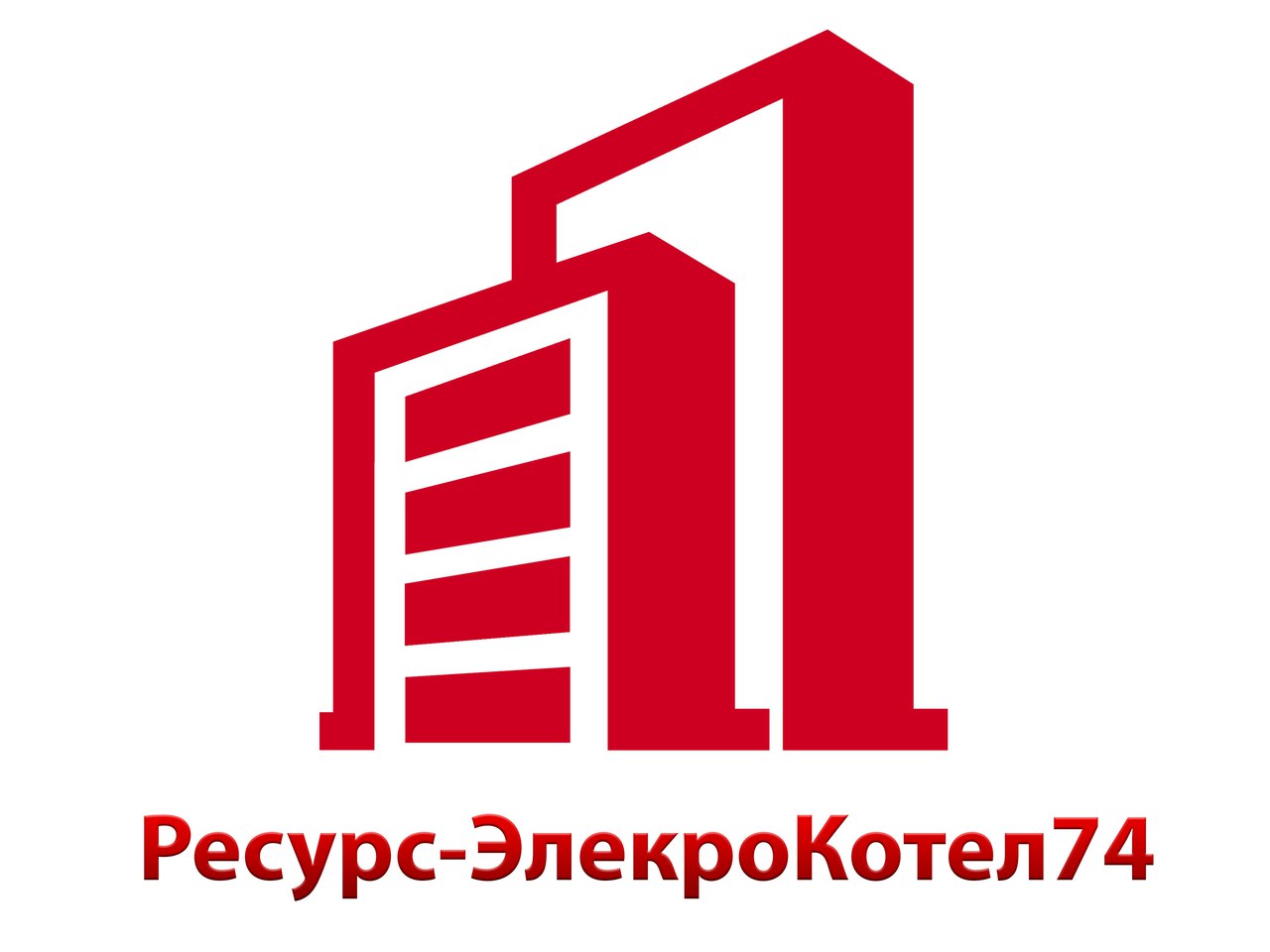 Ресурс-ЭлекроКотел74